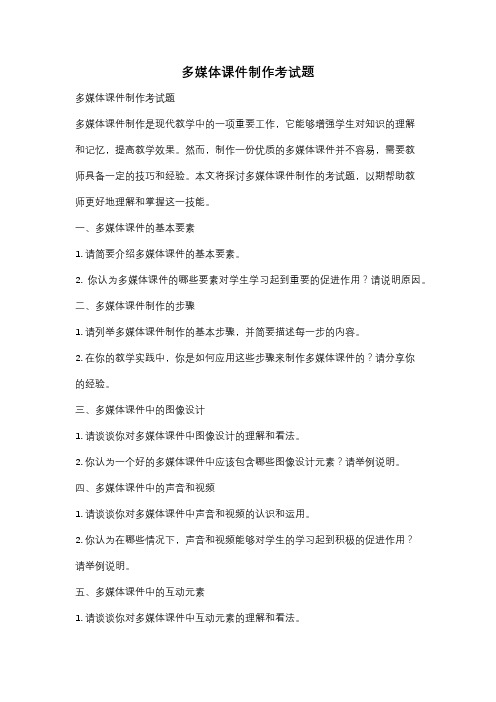 多媒体课件制作考试题

多媒体课件制作考试题

多媒体课件制作是现代教学中的一项重要工作，它能够增强学生对知识的理解和记忆，提高教学效果。然而，制作一份优质的多媒体课件并不容易，需要教师具备一定的技巧和经验。本文将探讨多媒体课件制作的考试题，以期帮助教师更好地理解和掌握这一技能。

一、多媒体课件的基本要素

1. 请简要介绍多媒体课件的基本要素。

2. 你认为多媒体课件的哪些要素对学生学习起到重要的促进作用？请说明原因。

二、多媒体课件制作的步骤

1. 请列举多媒体课件制作的基本步骤，并简要描述每一步的内容。

2. 在你的教学实践中，你是如何应用这些步骤来制作多媒体课件的？请分享你的经验。

三、多媒体课件中的图像设计

1. 请谈谈你对多媒体课件中图像设计的理解和看法。

2. 你认为一个好的多媒体课件中应该包含哪些图像设计元素？请举例说明。

四、多媒体课件中的声音和视频

1. 请谈谈你对多媒体课件中声音和视频的认识和运用。

2. 你认为在哪些情况下，声音和视频能够对学生的学习起到积极的促进作用？请举例说明。

五、多媒体课件中的互动元素

1. 请谈谈你对多媒体课件中互动元素的理解和看法。